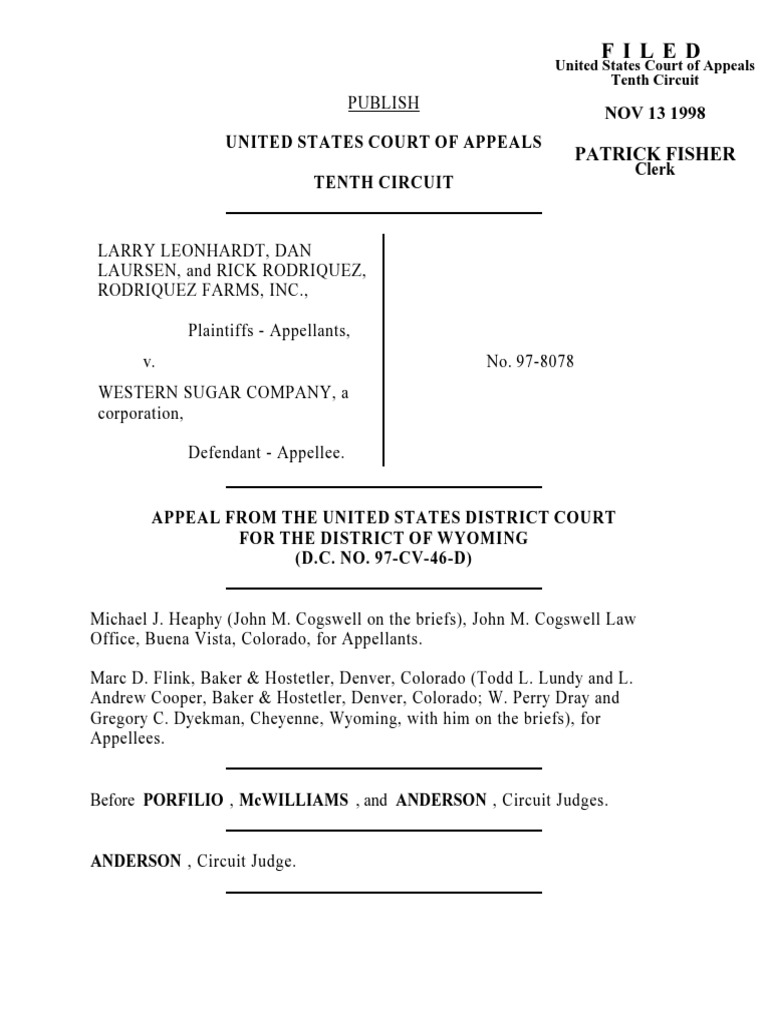 F I L E D
United States Court of Appeals
Tenth Circuit

NOV 13 1998

PATRICK FISHER
Clerk

PUBLISH

UNITED STATES COURT OF APPEALS

TENTH CIRCUIT

LARRY LEONHARDT, DAN LAURSEN, and RICK RODRIQUEZ, RODRIQUEZ FARMS, INC.,

Plaintiffs - Appellants,

v.

WESTERN SUGAR COMPANY, a corporation,

Defendant - Appellee.

No. 97-8078

APPEAL FROM THE UNITED STATES DISTRICT COURT
FOR THE DISTRICT OF WYOMING
(D.C. NO. 97-CV-46-D)

Michael J. Heaphy (John M. Cogswell on the briefs), John M. Cogswell Law Office, Buena Vista, Colorado, for Appellants.

Marc D. Flink, Baker & Hostetler, Denver, Colorado (Todd L. Lundy and L. Andrew Cooper, Baker & Hostetler, Denver, Colorado; W. Perry Dray and Gregory C. Dyekman, Cheyenne, Wyoming, with him on the briefs), for Appellees.

Before PORFILIO , McWILLIAMS , and ANDERSON , Circuit Judges.

ANDERSON , Circuit Judge.